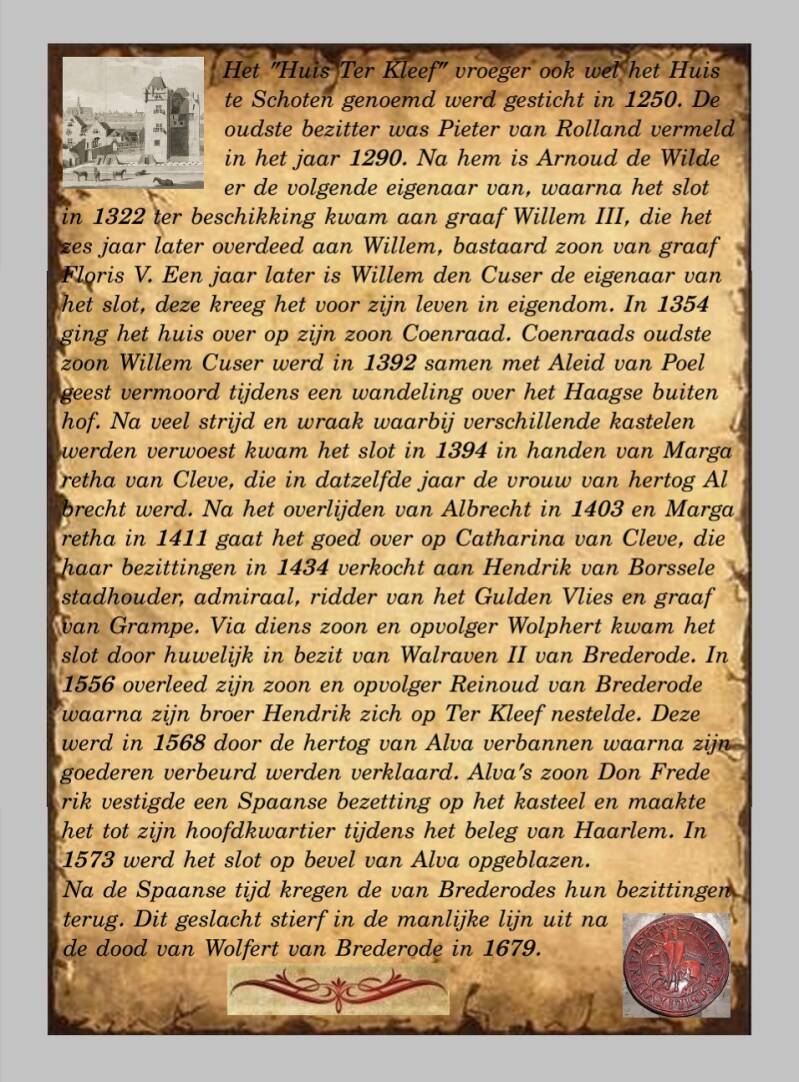 Het "Huis Ter Kleef" vroeger ook wel het Huis te Schoten genoemd werd gesticht in 1250. De oudste bezitter was Pieter van Rolland vermeld in het jaar 1290. Na hem is Arnoud de Wilde er de volgende eigenaar van, waarna het slot in 1322 ter beschikking kwam aan graaf Willem III, die het zes jaar later overdeed aan Willem, bastaard zoon van graaf Floris V. Een jaar later is Willem den Cuser de eigenaar van het slot, deze kreeg het voor zijn leven in eigendom. In 1354 ging het huis over op zijn zoon Coenraad. Coenraads oudste zoon Willem Cuser werd in 1392 samen met Aleid van Poel geest vermoord tijdens een wandeling over het Haagse buiten hof. Na veel strijd en wraak waarbij verschillende kastelen werden verwoest kwam het slot in 1394 in handen van Marga retha van Cleve, die in datzelfde jaar de vrouw van hertog Al brecht werd. Na het overlijden van Albrecht in 1403 en Marga retha in 1411 gaat het goed over op Catharina van Cleve, die haar bezittingen in 1434 verkocht aan Hendrik van Borssele stadhouder, admiraal, ridder van het Gulden Vlies en graaf van Grampe. Via diens zoon en opvolger Wolphert kwam het slot door huwelijk in bezit van Walraven II van Brederode. In 1556 overleed zijn zoon en opvolger Reinoud van Brederode waarna zijn broer Hendrik zich op Ter Kleef nestelde. Deze werd in 1568 door de hertog van Alva verbannen waarna zijn goederen verbeurd werden verklaard. Alva's zoon Don Frede rik vestigde een Spaanse bezetting op het kasteel en maakte het tot zijn hoofdkwartier tijdens het beleg van Haarlem. In 1573 werd het slot op bevel van Alva opgeblazen.
Na de Spaanse tijd kregen de van Brederodes hun bezittingen terug. Dit geslacht stierf in de manlijke lijn uit na de dood van Wolfert van Brederode in 1679.